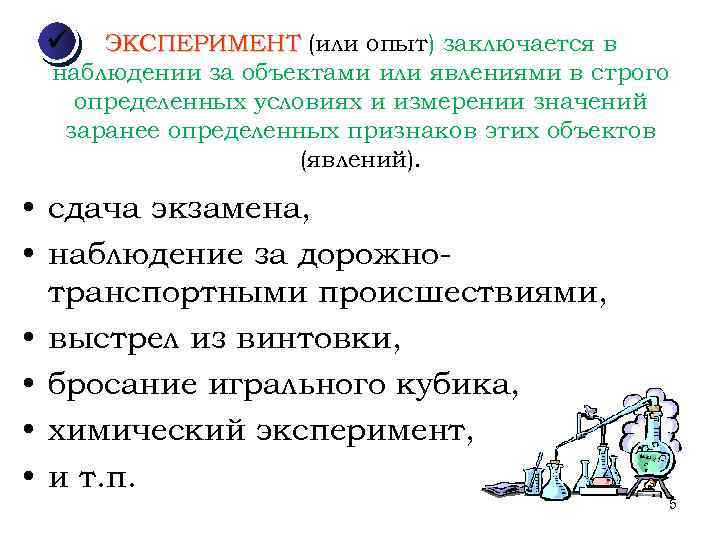 ЭКСПЕРИМЕНТ (или опыт) заключается в наблюдении за объектами или явлениями в строго определенных условиях и измерении значений заранее определенных признаков этих объектов (явлений).

• сдача экзамена,
• наблюдение за дорожно-транспортными происшествиями,
• выстрел из винтовки,
• бросание игрального кубика,
• химический эксперимент,
• и т.п.

5